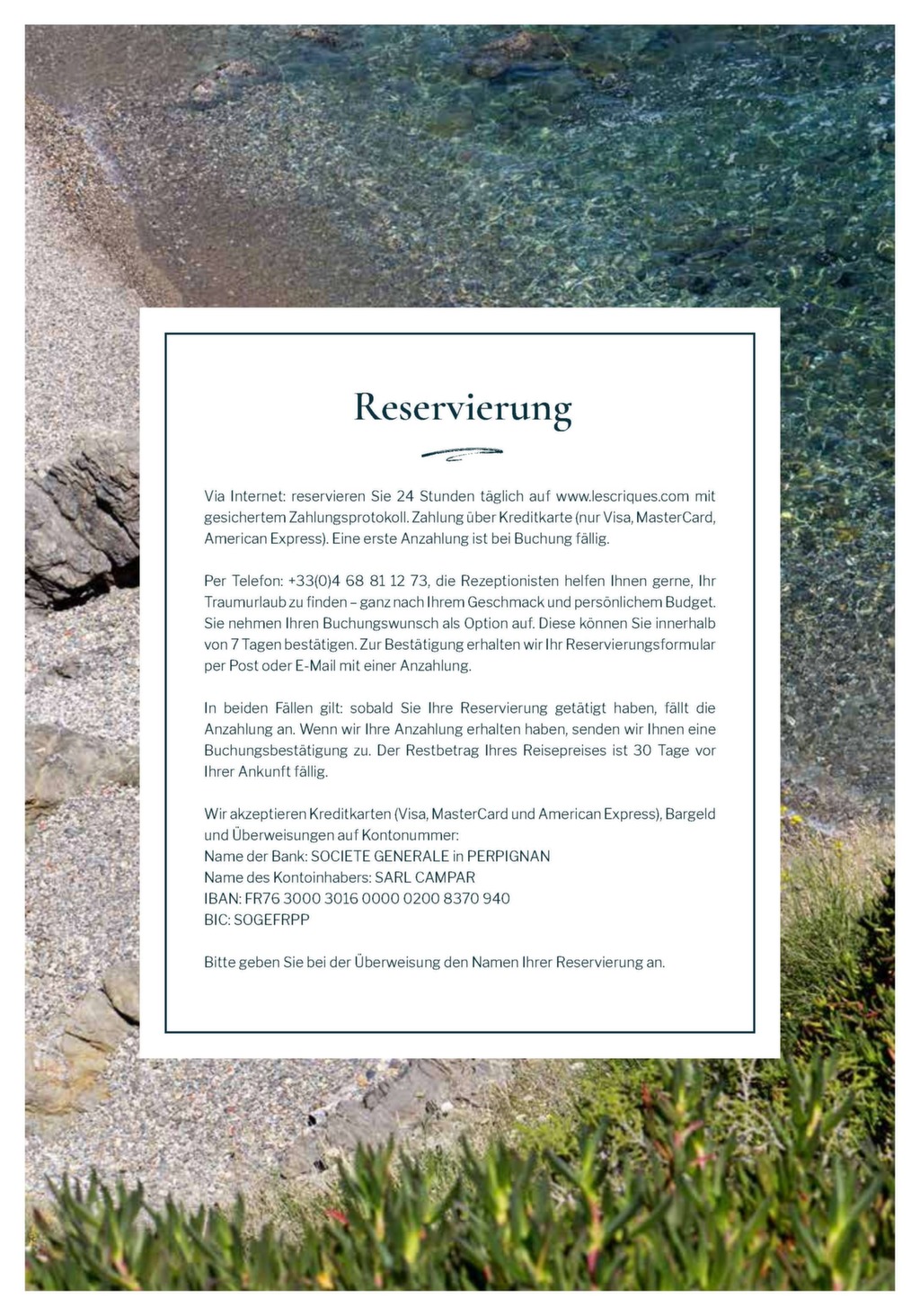 Reservierung

Via Internet: reservieren Sie 24 Stunden täglich auf www.lescriques.com mit gesichertem Zahlungsprotokoll. Zahlung über Kreditkarte (nur Visa, MasterCard, American Express). Eine erste Anzahlung ist bei Buchung fällig.

Per Telefon: +33(0)4 68 81 12 73, die Rezeptionisten helfen Ihnen gerne, Ihr Traumurlaub zu finden – ganz nach Ihrem Geschmack und persönlichem Budget. Sie nehmen Ihren Buchungswunsch als Option auf. Diese können Sie innerhalb von 7 Tagen bestätigen. Zur Bestätigung erhalten wir Ihr Reservierungsformular per Post oder E-Mail mit einer Anzahlung.

In beiden Fällen gilt: sobald Sie Ihre Reservierung getätigt haben, fällt die Anzahlung an. Wenn wir Ihre Anzahlung erhalten haben, senden wir Ihnen eine Buchungsbestätigung zu. Der Restbetrag Ihres Reisepreises ist 30 Tage vor Ihrer Ankunft fällig.

Wir akzeptieren Kreditkarten (Visa, MasterCard und American Express), Bargeld und Überweisungen auf Kontonummer:
Name der Bank: SOCIETE GENERALE in PERPIGNAN
Name des Kontoinhabers: SARL CAMPAR
IBAN: FR76 3000 3016 0000 0200 8370 940
BIC: SOGEFRPP

Bitte geben Sie bei der Überweisung den Namen Ihrer Reservierung an.